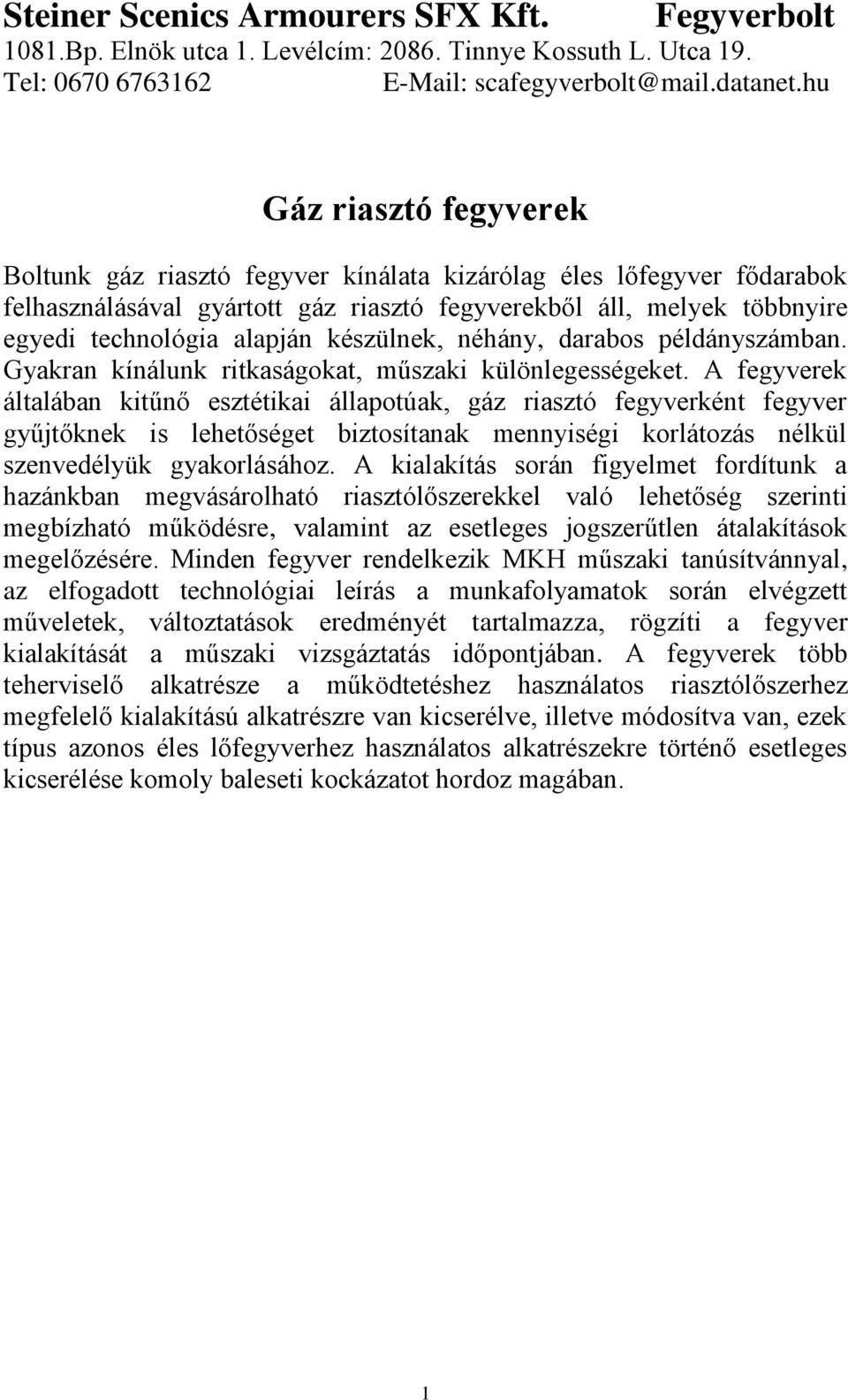 Steiner Scenics Armourers SFX Kft. Fegyverbolt
1081.Bp. Elnök utca 1. Levélcím: 2086. Tinnye Kossuth L. Utca 19.
Tel: 0670 6763162 E-Mail: scafegyverbolt@mail.datanet.hu

Gáz riasztó fegyverek

Boltunk gáz riasztó fegyver kínálata kizárólag éles lőfegyver fődarabok felhasználásával gyártott gáz riasztó fegyverekből áll, melyek többnyire egyedi technológia alapján készülnek, néhány, darabos példányszámban. Gyakran kínálunk ritkaságokat, műszaki különlegességeket. A fegyverek általában kitűnő esztétikai állapotúak, gáz riasztó fegyverként fegyver gyűjtőknek is lehetőséget biztosítanak mennyiségi korlátozás nélkül szenvedélyük gyakorlásához. A kialakítás során figyelmet fordítunk a hazánkban megvásárolható riasztólőszerekkel való lehetőség szerinti megbízható működésre, valamint az esetleges jogszerűtlen átalakítások megelőzésére. Minden fegyver rendelkezik MKH műszaki tanúsítvánnyal, az elfogadott technológiai leírás a munkafolyamatok során elvégzett műveletek, változtatások eredményét tartalmazza, rögzíti a fegyver kialakítását a műszaki vizsgáztatás időpontjában. A fegyverek több teherviselő alkatrésze a működtetéshez használatos riasztólőszerhez megfelelő kialakítású alkatrészre van kicserélve, illetve módosítva van, ezek típus azonos éles lőfegyverhez használatos alkatrészekre történő esetleges kicserélése komoly baleseti kockázatot hordoz magában.

1